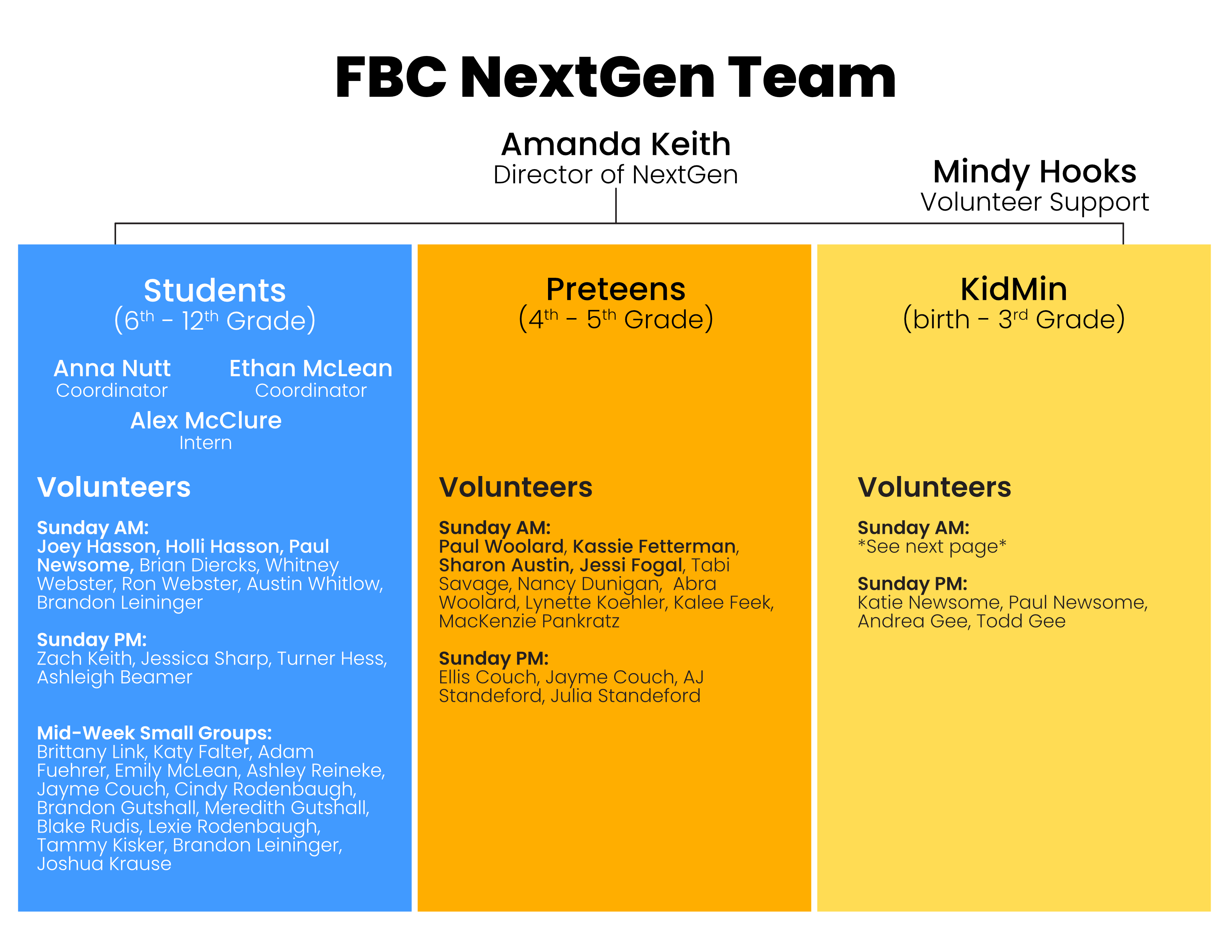 FBC NextGen Team

Amanda Keith
Director of NextGen

Mindy Hooks
Volunteer Support

Students
($6^{th}$ - $12^{th}$ Grade)

Anna Nutt
Coordinator

Ethan McLean
Coordinator

Alex McClure
Intern

Volunteers

Sunday AM:
Joey Hasson, Holli Hasson, Paul Newsome, Brian Diercks, Whitney Webster, Ron Webster, Austin Whitlow, Brandon Leininger

Sunday PM:
Zach Keith, Jessica Sharp, Turner Hess, Ashleigh Beamer

Mid-Week Small Groups:
Brittany Link, Katy Falter, Adam Fuehrer, Emily McLean, Ashley Reineke, Jayme Couch, Cindy Rodenbaugh, Brandon Gutshall, Meredith Gutshall, Blake Rudis, Lexie Rodenbaugh, Tammy Kisker, Brandon Leininger, Joshua Krause

Preteens
($4^{th}$ - $5^{th}$ Grade)

Volunteers

Sunday AM:
Paul Woolard, Kassie Fetterman, Sharon Austin, Jessi Fogal, Tabi Savage, Nancy Dunigan, Abra Woolard, Lynette Koehler, Kalee Feek, MacKenzie Pankratz

Sunday PM:
Ellis Couch, Jayme Couch, AJ Standeford, Julia Standeford

KidMin
(birth - $3^{rd}$ Grade)

Volunteers

Sunday AM:
*See next page*

Sunday PM:
Katie Newsome, Paul Newsome, Andrea Gee, Todd Gee